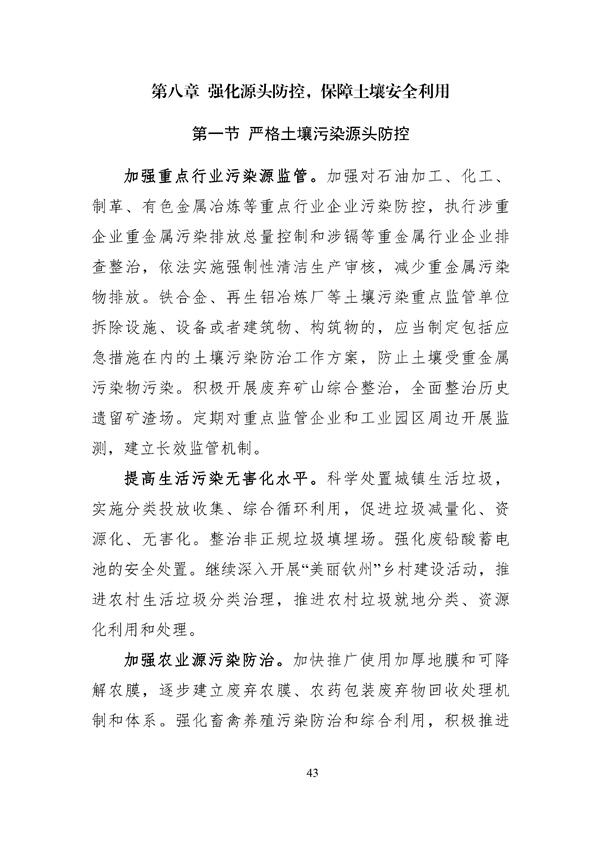 第八章 强化源头防控，保障土壤安全利用

第一节 严格土壤污染源头防控

加强重点行业污染源监管。加强对石油加工、化工、制革、有色金属冶炼等重点行业企业污染防控，执行涉重企业重金属污染排放总量控制和涉镉等重金属行业企业排查整治，依法实施强制性清洁生产审核，减少重金属污染物排放。铁合金、再生铝冶炼厂等土壤污染重点监管单位拆除设施、设备或者建筑物、构筑物的，应当制定包括应急措施在内的土壤污染防治工作方案，防止土壤受重金属污染物污染。积极开展废弃矿山综合整治，全面整治历史遗留矿渣场。定期对重点监管企业和工业园区周边开展监测，建立长效监管机制。

提高生活污染无害化水平。科学处置城镇生活垃圾，实施分类投放收集、综合循环利用，促进垃圾减量化、资源化、无害化。整治非正规垃圾填埋场。强化废铅酸蓄电池的安全处置。继续深入开展“美丽钦州”乡村建设活动，推进农村生活垃圾分类治理，推进农村垃圾就地分类、资源化利用和处理。

加强农业源污染防治。加快推广使用加厚地膜和可降解农膜，逐步建立废弃农膜、农药包装废弃物回收处理机制和体系。强化畜禽养殖污染防治和综合利用，积极推进

43